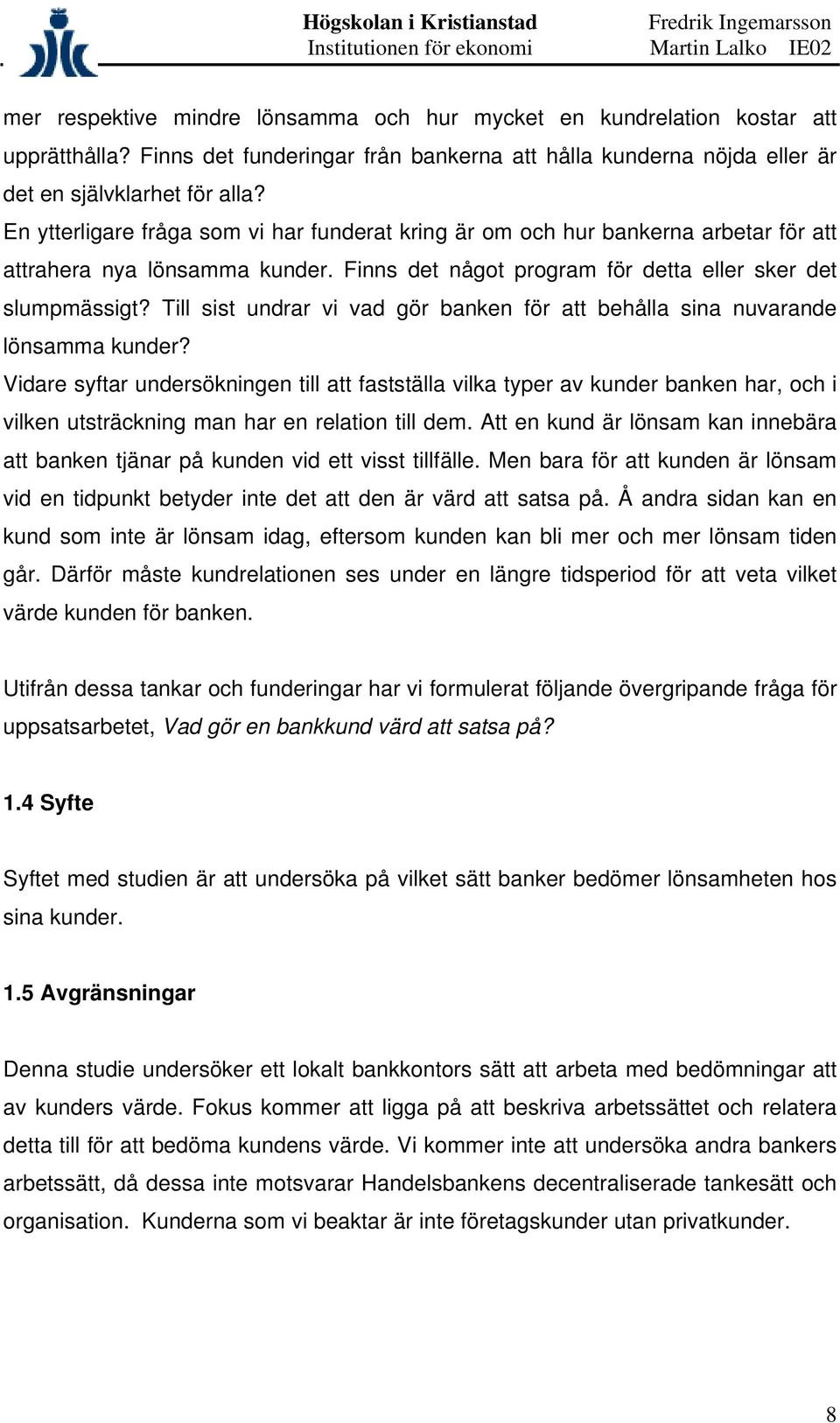 Högskolan i Kristianstad
Institutionen för ekonomi

Fredrik Ingemarsson
Martin Lalko IE02

mer respektive mindre lönsamma och hur mycket en kundrelation kostar att upprätthålla? Finns det funderingar från bankerna att hålla kunderna nöjda eller är det en självklarhet för alla?
En ytterligare fråga som vi har funderat kring är om och hur bankerna arbetar för att attrahera nya lönsamma kunder. Finns det något program för detta eller sker det slumpmässigt? Till sist undrar vi vad gör banken för att behålla sina nuvarande lönsamma kunder?
Vidare syftar undersökningen till att fastställa vilka typer av kunder banken har, och i vilken utsträckning man har en relation till dem. Att en kund är lönsam kan innebära att banken tjänar på kunden vid ett visst tillfälle. Men bara för att kunden är lönsam vid en tidpunkt betyder inte det att den är värd att satsa på. Å andra sidan kan en kund som inte är lönsam idag, eftersom kunden kan bli mer och mer lönsam tiden går. Därför måste kundrelationen ses under en längre tidsperiod för att veta vilket värde kunden för banken.

Utifrån dessa tankar och funderingar har vi formulerat följande övergripande fråga för uppsatsarbetet, Vad gör en bankkund värd att satsa på?

1.4 Syfte

Syftet med studien är att undersöka på vilket sätt banker bedömer lönsamheten hos sina kunder.

1.5 Avgränsningar

Denna studie undersöker ett lokalt bankkontors sätt att arbeta med bedömningar att av kunders värde. Fokus kommer att ligga på att beskriva arbetssättet och relatera detta till för att bedöma kundens värde. Vi kommer inte att undersöka andra bankers arbetssätt, då dessa inte motsvarar Handelsbankens decentraliserade tankesätt och organisation. Kunderna som vi beaktar är inte företagskunder utan privatkunder.

8